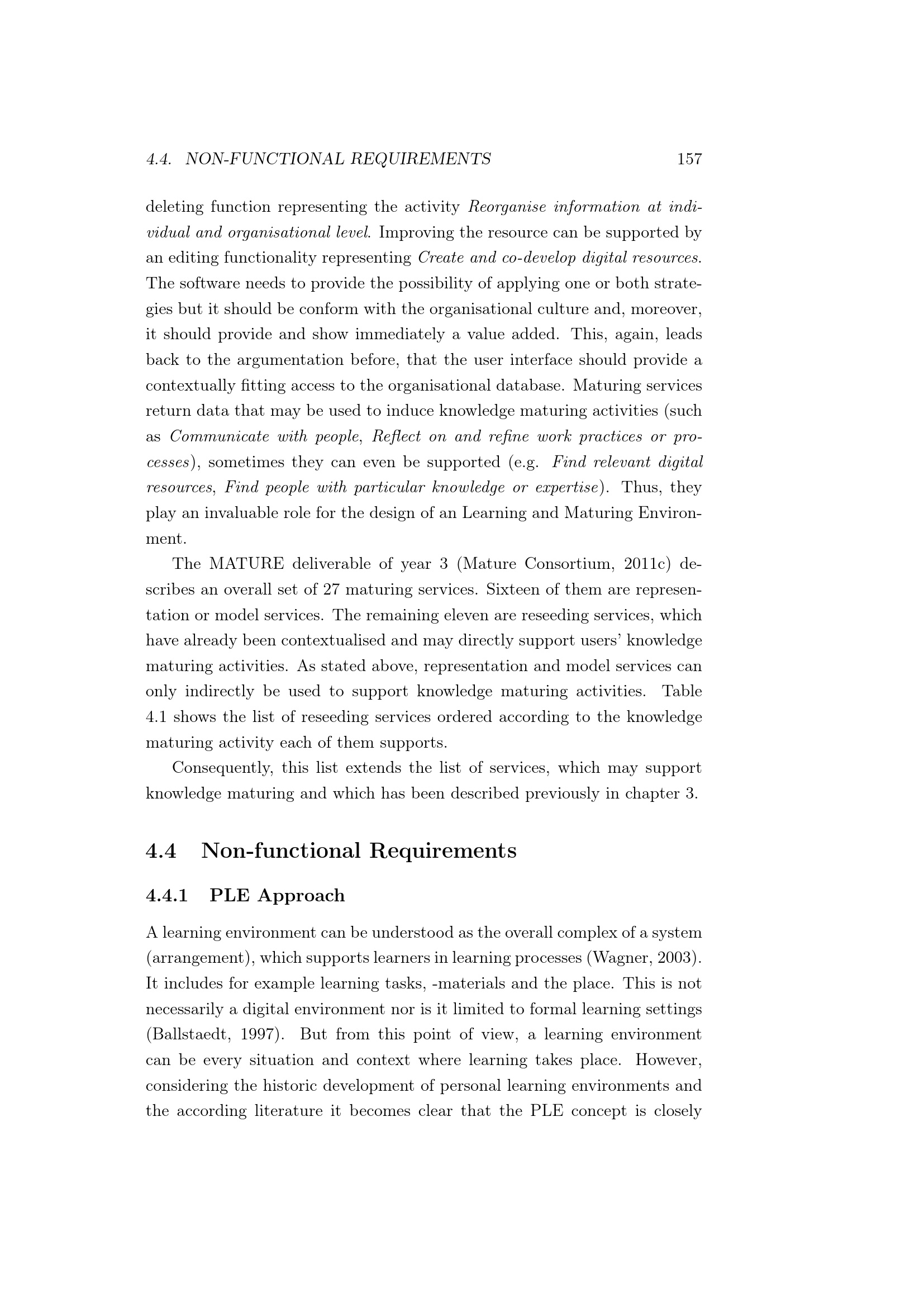 4.4. NON-FUNCTIONAL REQUIREMENTS 157

deleting function representing the activity Reorganise information at individual and organisational level. Improving the resource can be supported by an editing functionality representing Create and co-develop digital resources. The software needs to provide the possibility of applying one or both strategies but it should be conform with the organisational culture and, moreover, it should provide and show immediately a value added. This, again, leads back to the argumentation before, that the user interface should provide a contextually fitting access to the organisational database. Maturing services return data that may be used to induce knowledge maturing activities (such as Communicate with people, Reflect on and refine work practices or processes), sometimes they can even be supported (e.g. Find relevant digital resources, Find people with particular knowledge or expertise). Thus, they play an invaluable role for the design of an Learning and Maturing Environment.

The MATURE deliverable of year 3 (Mature Consortium, 2011c) describes an overall set of 27 maturing services. Sixteen of them are representation or model services. The remaining eleven are reseeding services, which have already been contextualised and may directly support users' knowledge maturing activities. As stated above, representation and model services can only indirectly be used to support knowledge maturing activities. Table 4.1 shows the list of reseeding services ordered according to the knowledge maturing activity each of them supports.

Consequently, this list extends the list of services, which may support knowledge maturing and which has been described previously in chapter 3.

4.4 Non-functional Requirements

4.4.1 PLE Approach

A learning environment can be understood as the overall complex of a system (arrangement), which supports learners in learning processes (Wagner, 2003). It includes for example learning tasks, -materials and the place. This is not necessarily a digital environment nor is it limited to formal learning settings (Ballstaedt, 1997). But from this point of view, a learning environment can be every situation and context where learning takes place. However, considering the historic development of personal learning environments and the according literature it becomes clear that the PLE concept is closely